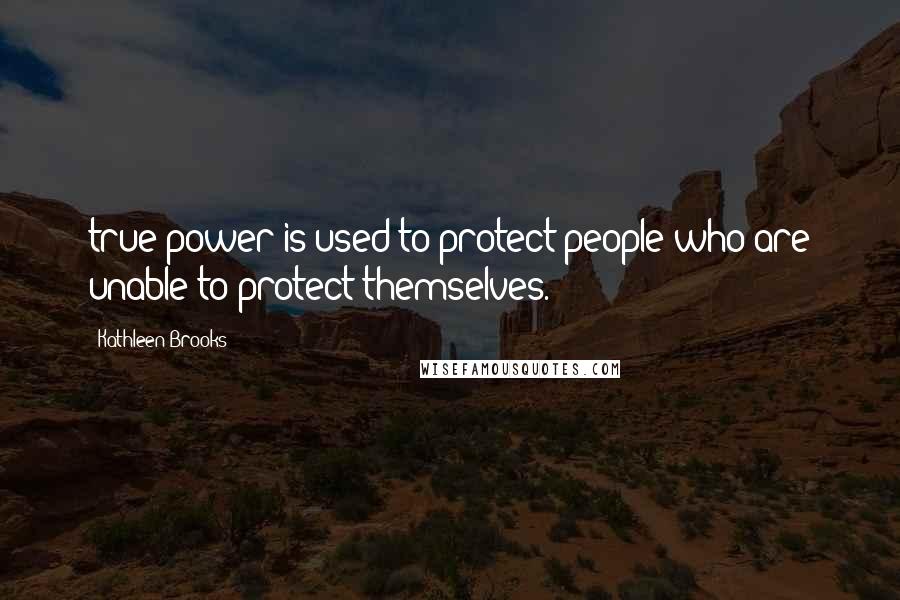 true power is used to protect people who are unable to protect themselves.

Kathleen Brooks

WISEFAMOUSQUOTES.COM